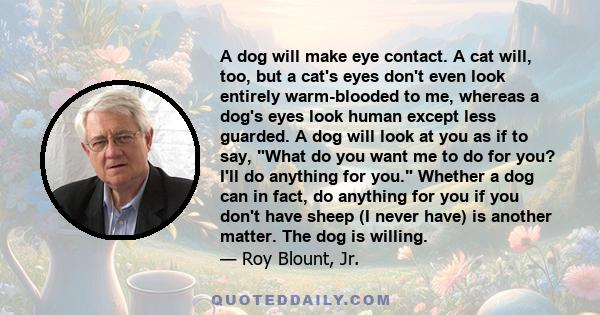 A dog will make eye contact. A cat will, too, but a cat's eyes don't even look entirely warm-blooded to me, whereas a dog's eyes look human except less guarded. A dog will look at you as if to say, "What do you want me to do for you? I'll do anything for you." Whether a dog can in fact, do anything for you if you don't have sheep (I never have) is another matter. The dog is willing.
— Roy Blount, Jr.

QUOTEDDAILY.COM